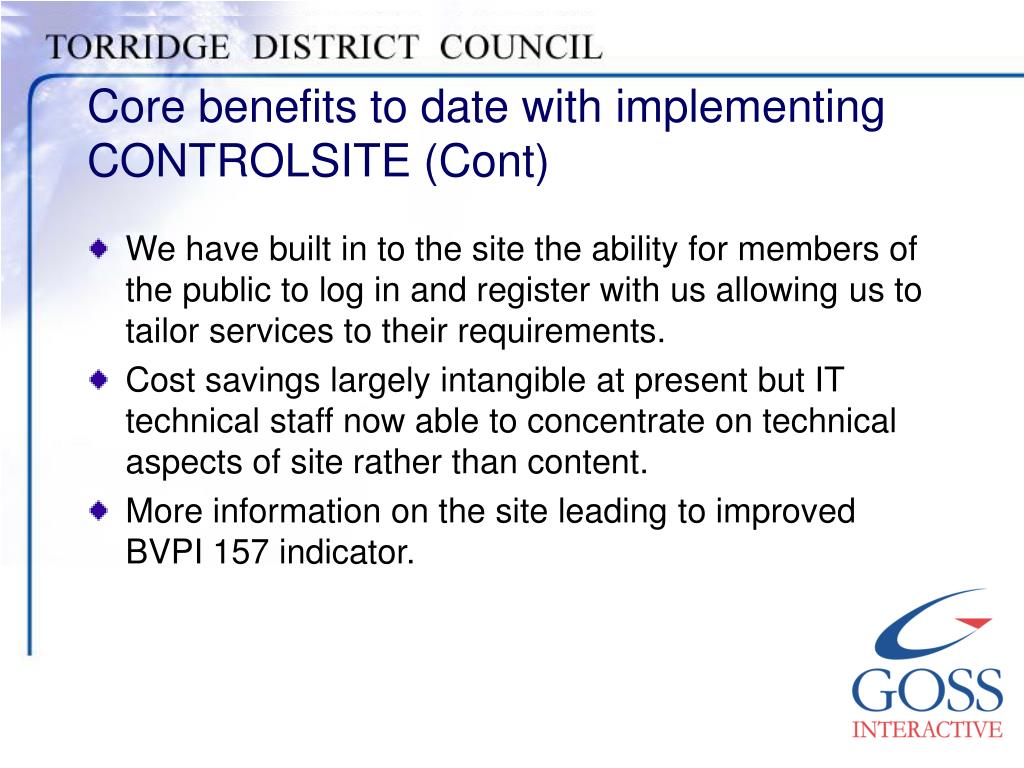 TORRIDGE DISTRICT COUNCIL

Core benefits to date with implementing CONTROLSITE (Cont)

We have built in to the site the ability for members of the public to log in and register with us allowing us to tailor services to their requirements.

Cost savings largely intangible at present but IT technical staff now able to concentrate on technical aspects of site rather than content.

More information on the site leading to improved BVPI 157 indicator.

GOSS
INTERACTIVE